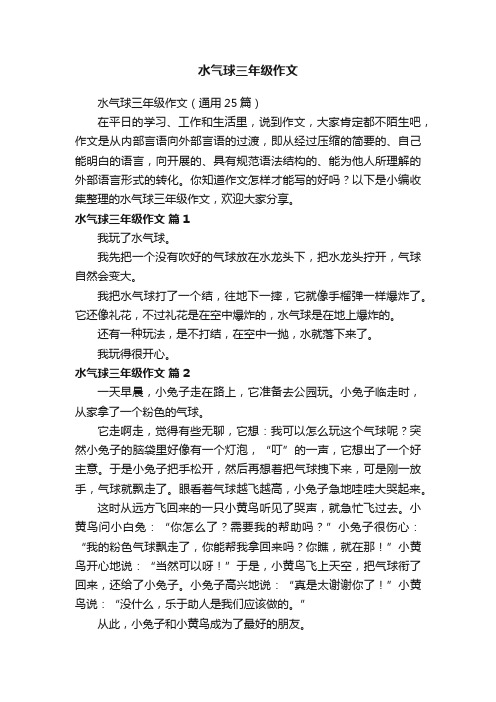 水气球三年级作文

水气球三年级作文（通用25篇）

在平日的学习、工作和生活里，说到作文，大家肯定都不陌生吧，作文是从内部言语向外部言语的过渡，即从经过压缩的简要的、自己能明白的语言，向开展的、具有规范语法结构的、能为他人所理解的外部语言形式的转化。你知道作文怎样才能写的好吗？以下是小编收集整理的水气球三年级作文，欢迎大家分享。

水气球三年级作文 篇1

我玩了水气球。

我先把一个没有吹好的气球放在水龙头下，把水龙头拧开，气球自然会变大。

我把水气球打了一个结，往地下一摔，它就像手榴弹一样爆炸了。它还像礼花，不过礼花是在空中爆炸的，水气球是在地上爆炸的。

还有一种玩法，是不打结，在空中一抛，水就落下来了。

我玩得很开心。

水气球三年级作文 篇2

一天早晨，小兔子走在路上，它准备去公园玩。小兔子临走时，从家拿了一个粉色的气球。

它走啊走，觉得有些无聊，它想：我可以怎么玩这个气球呢？突然小兔子的脑袋里好像有一个灯泡，“叮”的一声，它想出了一个好主意。于是小兔子把手松开，然后再想着把气球拽下来，可是刚一放手，气球就飘走了。眼看着气球越飞越高，小兔子急地哇哇大哭起来。

这时从远方飞回来的一只小黄鸟听见了哭声，就急忙飞过去。小黄鸟问小白兔：“你怎么了？需要我的帮助吗？”小兔子很伤心：“我的粉色气球飘走了，你能帮我拿回来吗？你瞧，就在那！”小黄鸟开心地说：“当然可以呀！”于是，小黄鸟飞上天空，把气球衔了回来，还给了小兔子。小兔子高兴地说：“真是太谢谢你了！”小黄鸟说：“没什么，乐于助人是我们应该做的。”

从此，小兔子和小黄鸟成为了最好的朋友。